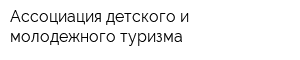 Ассоциация детского и молодежного туризма